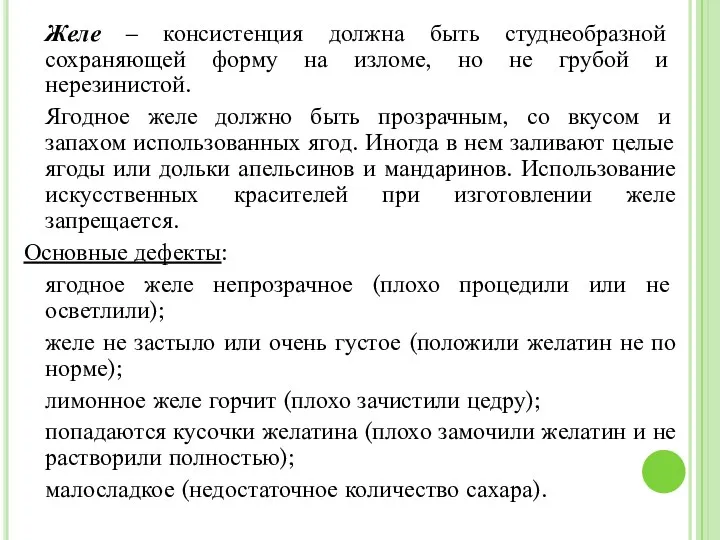 Желе – консистенция должна быть студнеобразной сохраняющей форму на изломе, но не грубой и нерезинистой.

Ягодное желе должно быть прозрачным, со вкусом и запахом использованных ягод. Иногда в нем заливают целые ягоды или дольки апельсинов и мандаринов. Использование искусственных красителей при изготовлении желе запрещается.

Основные дефекты:

ягодное желе непрозрачное (плохо процедили или не осветлили);

желе не застыло или очень густое (положили желатин не по норме);

лимонное желе горчит (плохо зачистили цедру);

попадаются кусочки желатина (плохо замочили желатин и не растворили полностью);

малосладкое (недостаточное количество сахара).